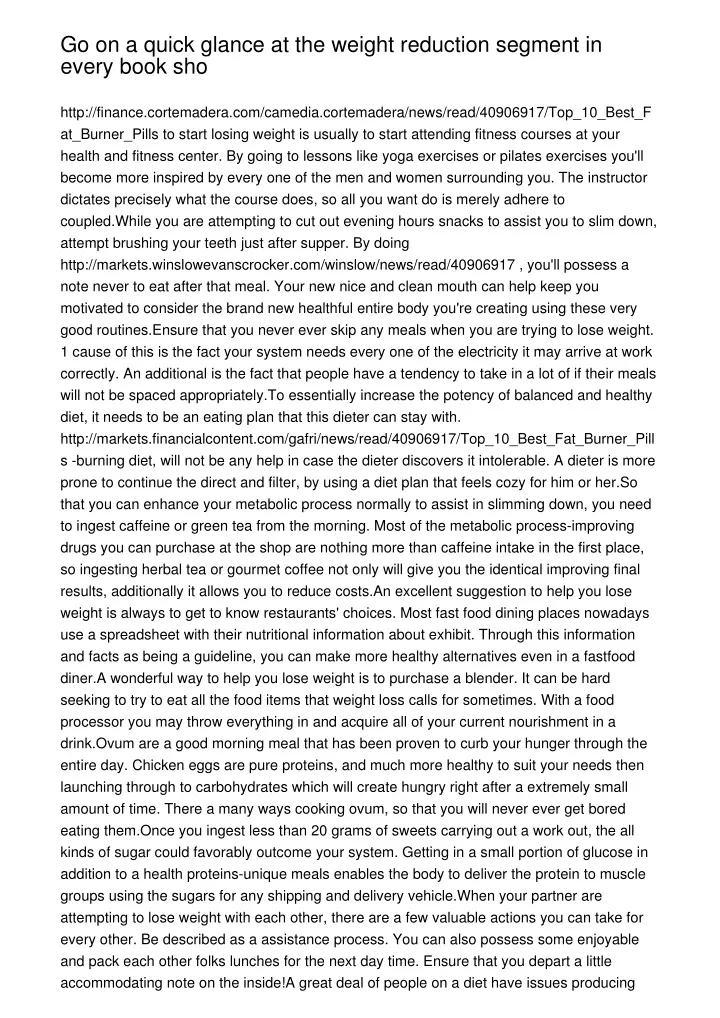 Go on a quick glance at the weight reduction segment in every book sho

http://finance.cortemadera.com/camedia.cortemadera/news/read/40906917/Top_10_Best_Fat_Burner_Pills to start losing weight is usually to start attending fitness courses at your health and fitness center. By going to lessons like yoga exercises or pilates exercises you'll become more inspired by every one of the men and women surrounding you. The instructor dictates precisely what the course does, so all you want do is merely adhere to coupled.While you are attempting to cut out evening hours snacks to assist you to slim down, attempt brushing your teeth just after supper. By doing http://markets.winslowevanscrocker.com/winslow/news/read/40906917 , you'll possess a note never to eat after that meal. Your new nice and clean mouth can help keep you motivated to consider the brand new healthful entire body you're creating using these very good routines.Ensure that you never ever skip any meals when you are trying to lose weight. 1 cause of this is the fact your system needs every one of the electricity it may arrive at work correctly. An additional is the fact that people have a tendency to take in a lot of if their meals will not be spaced appropriately.To essentially increase the potency of balanced and healthy diet, it needs to be an eating plan that this dieter can stay with. http://markets.financialcontent.com/gafri/news/read/40906917/Top_10_Best_Fat_Burner_Pills -burning diet, will not be any help in case the dieter discovers it intolerable. A dieter is more prone to continue the direct and filter, by using a diet plan that feels cozy for him or her.So that you can enhance your metabolic process normally to assist in slimming down, you need to ingest caffeine or green tea from the morning. Most of the metabolic process-improving drugs you can purchase at the shop are nothing more than caffeine intake in the first place, so ingesting herbal tea or gourmet coffee not only will give you the identical improving final results, additionally it allows you to reduce costs.An excellent suggestion to help you lose weight is always to get to know restaurants' choices. Most fast food dining places nowadays use a spreadsheet with their nutritional information about exhibit. Through this information and facts as being a guideline, you can make more healthy alternatives even in a fastfood diner.A wonderful way to help you lose weight is to purchase a blender. It can be hard seeking to try to eat all the food items that weight loss calls for sometimes. With a food processor you may throw everything in and acquire all of your current nourishment in a drink.Ovum are a good morning meal that has been proven to curb your hunger through the entire day. Chicken eggs are pure proteins, and much more healthy to suit your needs then launching through to carbohydrates which will create hungry right after a extremely small amount of time. There a many ways cooking ovum, so that you will never ever get bored eating them.Once you ingest less than 20 grams of sweets carrying out a work out, the all kinds of sugar could favorably outcome your system. Getting in a small portion of glucose in addition to a health proteins-unique meals enables the body to deliver the protein to muscle groups using the sugars for any shipping and delivery vehicle.When your partner are attempting to lose weight with each other, there are a few valuable actions you can take for every other. Be described as a assistance process. You can also possess some enjoyable and pack each other folks lunches for the next day time. Ensure that you depart a little accommodating note on the inside!A great deal of people on a diet have issues producing